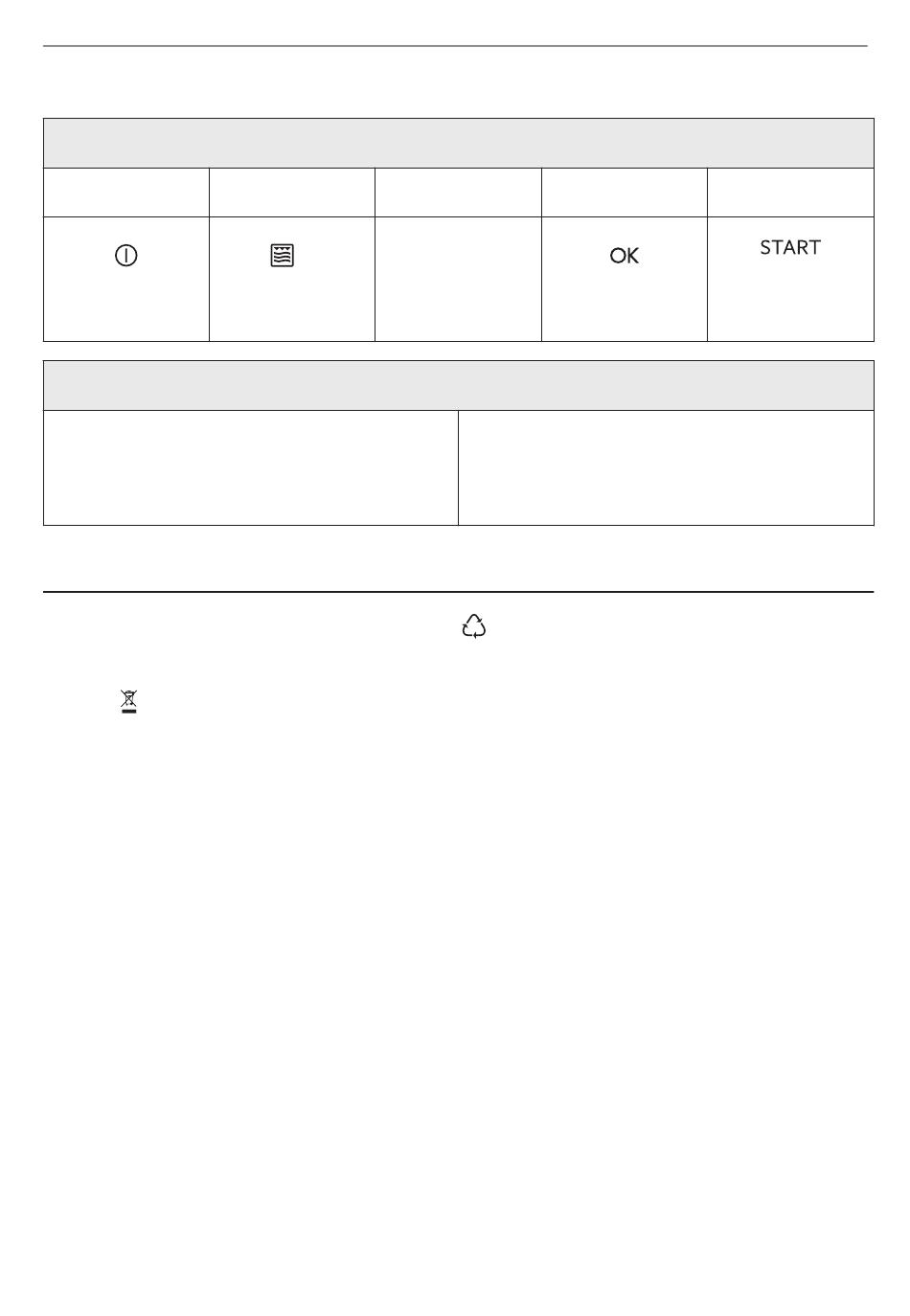 |  |  |  |  |  |
|---|---|---|---|---|
|  |  |  |  |  |
|  |  |  | OK | START |